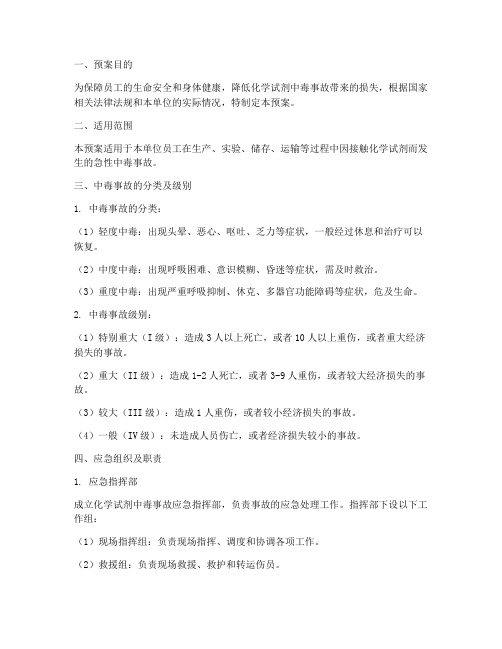 一、预案目的

为保障员工的生命安全和身体健康，降低化学试剂中毒事故带来的损失，根据国家相关法律法规和本单位的实际情况，特制定本预案。

二、适用范围

本预案适用于本单位员工在生产、实验、储存、运输等过程中因接触化学试剂而发生的急性中毒事故。

三、中毒事故的分类及级别

1. 中毒事故的分类：

（1）轻度中毒：出现头晕、恶心、呕吐、乏力等症状，一般经过休息和治疗可以恢复。

（2）中度中毒：出现呼吸困难、意识模糊、昏迷等症状，需及时救治。

（3）重度中毒：出现严重呼吸抑制、休克、多器官功能障碍等症状，危及生命。

2. 中毒事故级别：

（1）特别重大（I 级）：造成 3 人以上死亡，或者 10 人以上重伤，或者重大经济损失的事故。

（2）重大（II 级）：造成 1-2 人死亡，或者 3-9 人重伤，或者较大经济损失的事故。

（3）较大（III 级）：造成 1 人重伤，或者较小经济损失的事故。

（4）一般（IV 级）：未造成人员伤亡，或者经济损失较小的事故。

四、应急组织及职责

1. 应急指挥部

成立化学试剂中毒事故应急指挥部，负责事故的应急处理工作。指挥部下设以下工作组：

（1）现场指挥组：负责现场指挥、调度和协调各项工作。

（2）救援组：负责现场救援、救护和转运伤员。